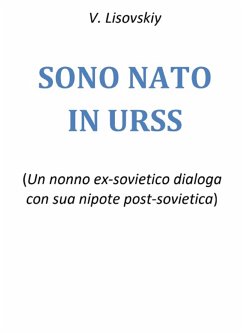 V. Lisovskiy

SONO NATO IN URSS

(Un nonno ex-sovietico dialoga con sua nipote post-sovietica)